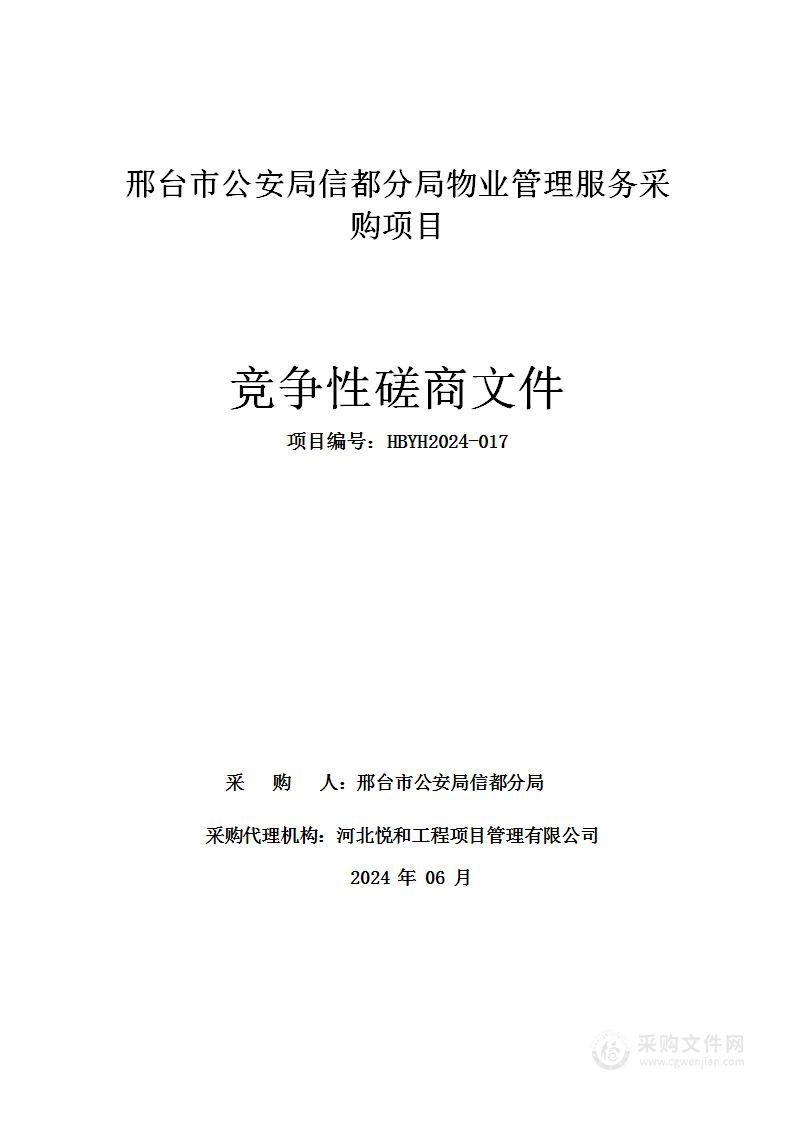 邢台市公安局信都分局物业管理服务采购项目

竞争性磋商文件

项目编号：HBYH2024-017

采　购　人：邢台市公安局信都分局

采购代理机构：河北悦和工程项目管理有限公司

2024 年 06 月

采购文件网
www.cgwenjian.com